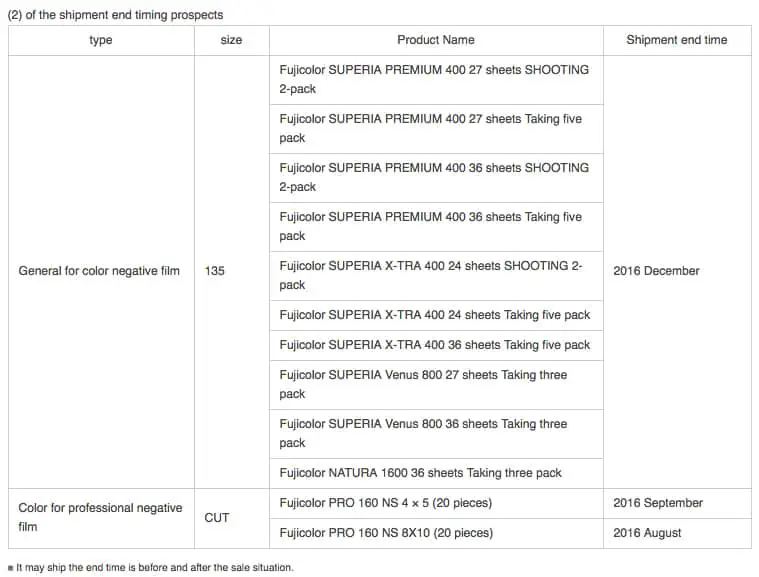 (2) of the shipment end timing prospects

| type | size | Product Name | Shipment end time |
|---|---|---|---|
| General for color negative film | 135 | Fujicolor SUPERIA PREMIUM 400 27 sheets SHOOTING 2-pack | 2016 December |
| | | Fujicolor SUPERIA PREMIUM 400 27 sheets Taking five pack | |
| | | Fujicolor SUPERIA PREMIUM 400 36 sheets SHOOTING 2-pack | |
| | | Fujicolor SUPERIA PREMIUM 400 36 sheets Taking five pack | |
| | | Fujicolor SUPERIA X-TRA 400 24 sheets SHOOTING 2-pack | |
| | | Fujicolor SUPERIA X-TRA 400 24 sheets Taking five pack | |
| | | Fujicolor SUPERIA X-TRA 400 36 sheets Taking five pack | |
| | | Fujicolor SUPERIA Venus 800 27 sheets Taking three pack | |
| | | Fujicolor SUPERIA Venus 800 36 sheets Taking three pack | |
| | | Fujicolor NATURA 1600 36 sheets Taking three pack | |
| Color for professional negative film | CUT | Fujicolor PRO 160 NS 4 × 5 (20 pieces) | 2016 September |
| | | Fujicolor PRO 160 NS 8X10 (20 pieces) | 2016 August |

■ It may ship the end time is before and after the sale situation.